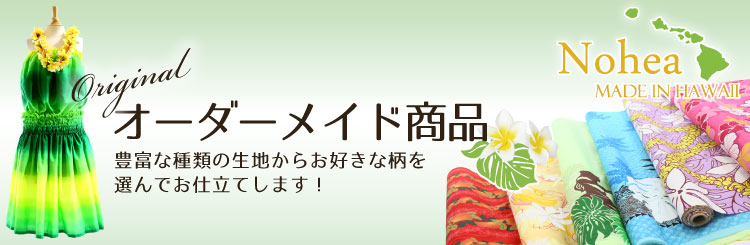 Original
オーダーメイド商品
豊富な種類の生地からお好きな柄を選んでお仕立てします！

Nohea
MADE IN HAWAII